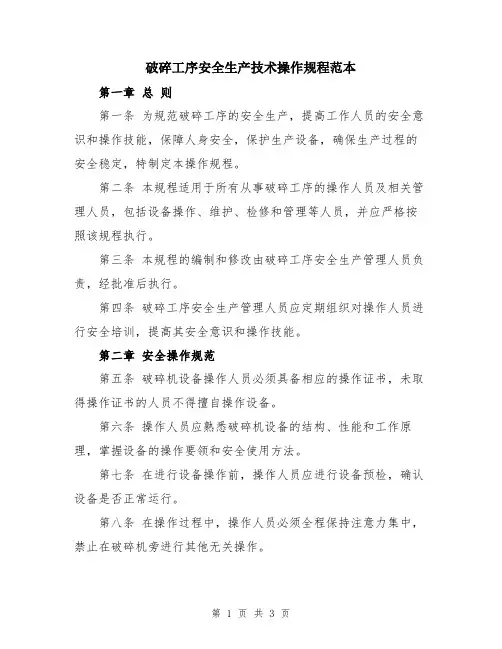 破碎工序安全生产技术操作规程范本

第一章 总 则

第一条 为规范破碎工序的安全生产，提高工作人员的安全意识和操作技能，保障人身安全，保护生产设备，确保生产过程的安全稳定，特制定本操作规程。

第二条 本规程适用于所有从事破碎工序的操作人员及相关管理人员，包括设备操作、维护、检修和管理等人员，并应严格按照该规程执行。

第三条 本规程的编制和修改由破碎工序安全生产管理人员负责，经批准后执行。

第四条 破碎工序安全生产管理人员应定期组织对操作人员进行安全培训，提高其安全意识和操作技能。

第二章 安全操作规范

第五条 破碎机设备操作人员必须具备相应的操作证书，未取得操作证书的人员不得擅自操作设备。

第六条 操作人员应熟悉破碎机设备的结构、性能和工作原理，掌握设备的操作要领和安全使用方法。

第七条 在进行设备操作前，操作人员应进行设备预检，确认设备是否正常运行。

第八条 在操作过程中，操作人员必须全程保持注意力集中，禁止在破碎机旁进行其他无关操作。

第 1 页 共 3 页